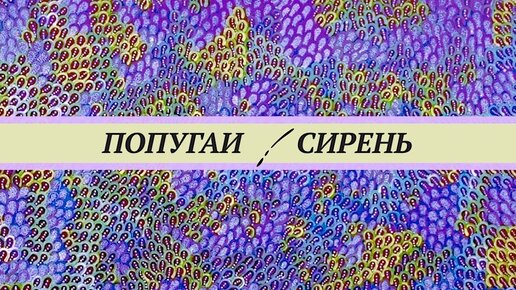 ПОПУГАИ / СИРЕНЬ